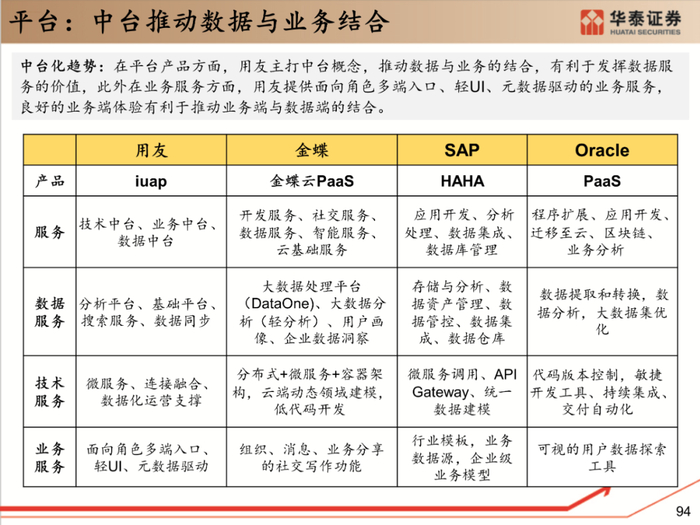 平台：中台推动数据与业务结合

华泰证券
HUATAI SECURITIES

中台化趋势：在平台产品方面，用友主打中台概念，推动数据与业务的结合，有利于发挥数据服务的价值，此外在业务服务方面，用友提供面向角色多端入口、轻UI、元数据驱动的业务服务，良好的业务端体验有利于推动业务端与数据端的结合。

| | 用友 | 金蝶 | SAP | Oracle |
|---|---|---|---|---|
| 产品 | iuap | 金蝶云PaaS | HAHA | PaaS |
| 服务 | 技术中台、业务中台、数据中台 | 开发服务、社交服务、数据服务、智能服务、云基础服务 | 应用开发、分析处理、数据集成、数据库管理 | 程序扩展、应用开发、迁移至云、区块链、业务分析 |
| 数据服务 | 分析平台、基础平台、搜索服务、数据同步 | 大数据处理平台（DataOne)、大数据分析（轻分析）、用户画像、企业数据洞察 | 存储与分析、数据资产管理、数据管控、数据集成、数据仓库 | 数据提取和转换，数据分析，大数据集优化 |
| 技术服务 | 微服务、连接融合、数据化运营支撑 | 分布式+微服务+容器架构，云端动态领域建模，低代码开发 | 微服务调用、API Gateway、统一数据建模 | 代码版本控制，敏捷开发工具、持续集成、交付自动化 |
| 业务服务 | 面向角色多端入口、轻UI、元数据驱动 | 组织、消息、业务分享的社交写作功能 | 行业模板，业务数据源，企业级业务模型 | 可视的用户数据探索工具 |

94